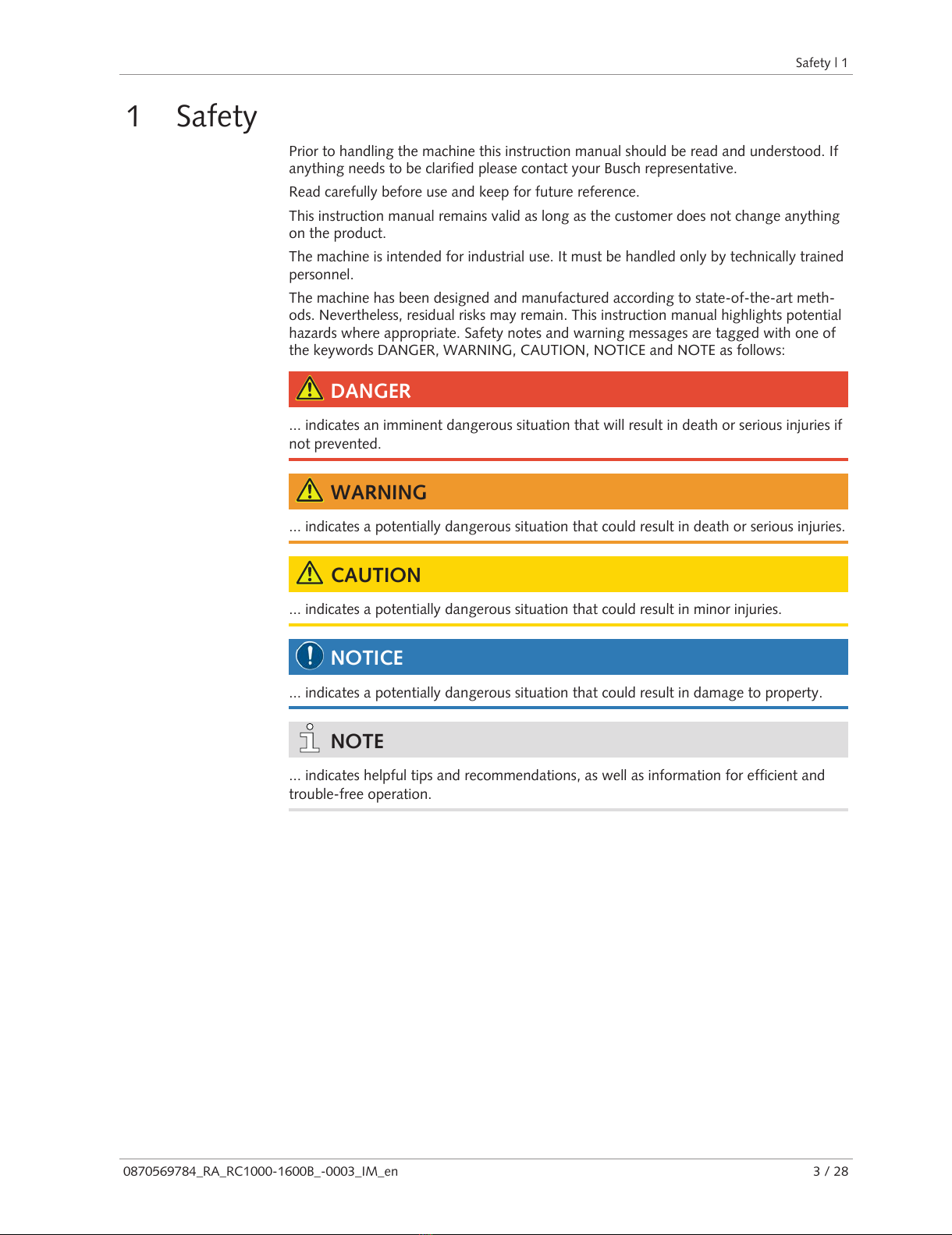 Safety | 1

1 Safety

Prior to handling the machine this instruction manual should be read and understood. If anything needs to be clarified please contact your Busch representative.

Read carefully before use and keep for future reference.

This instruction manual remains valid as long as the customer does not change anything on the product.

The machine is intended for industrial use. It must be handled only by technically trained personnel.

The machine has been designed and manufactured according to state-of-the-art methods. Nevertheless, residual risks may remain. This instruction manual highlights potential hazards where appropriate. Safety notes and warning messages are tagged with one of the keywords DANGER, WARNING, CAUTION, NOTICE and NOTE as follows:

DANGER

... indicates an imminent dangerous situation that will result in death or serious injuries if not prevented.

WARNING

... indicates a potentially dangerous situation that could result in death or serious injuries.

CAUTION

... indicates a potentially dangerous situation that could result in minor injuries.

NOTICE

... indicates a potentially dangerous situation that could result in damage to property.

NOTE

... indicates helpful tips and recommendations, as well as information for efficient and trouble-free operation.

0870569784_RA_RC1000-1600B_-0003_IM_en 3 / 28